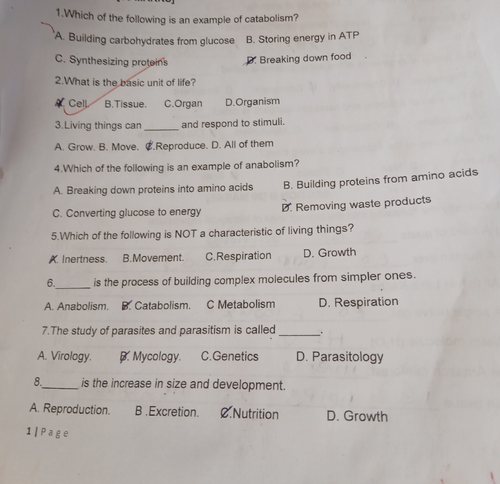 1.Which of the following is an example of catabolism?

A. Building carbohydrates from glucose B. Storing energy in ATP

C. Synthesizing proteins D. Breaking down food

2.What is the basic unit of life?

A. Cell B.Tissue. C.Organ D.Organism

3.Living things can ______ and respond to stimuli.

A. Grow. B. Move. C.Reproduce. D. All of them

4.Which of the following is an example of anabolism?

A. Breaking down proteins into amino acids B. Building proteins from amino acids

C. Converting glucose to energy D. Removing waste products

5.Which of the following is NOT a characteristic of living things?

A. Inertness. B.Movement. C.Respiration D. Growth

6.______ is the process of building complex molecules from simpler ones.

A. Anabolism. B. Catabolism. C Metabolism D. Respiration

7.The study of parasites and parasitism is called ______.

A. Virology. B. Mycology. C.Genetics D. Parasitology

8.______ is the increase in size and development.

A. Reproduction. B .Excretion. C.Nutrition D. Growth

1 | Page